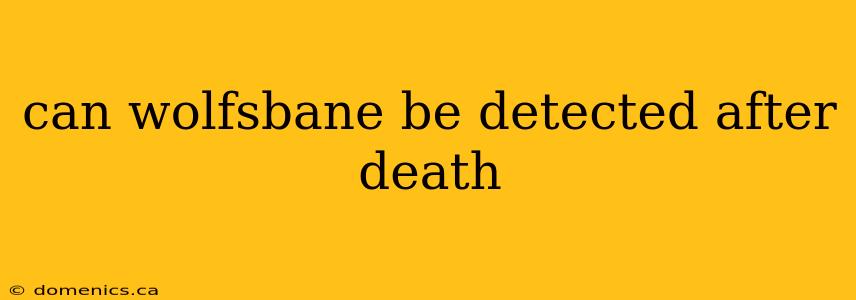 can wolfsbane be detected after death

© domenics.ca